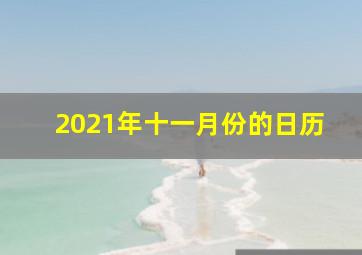 2021年十一月份的日历